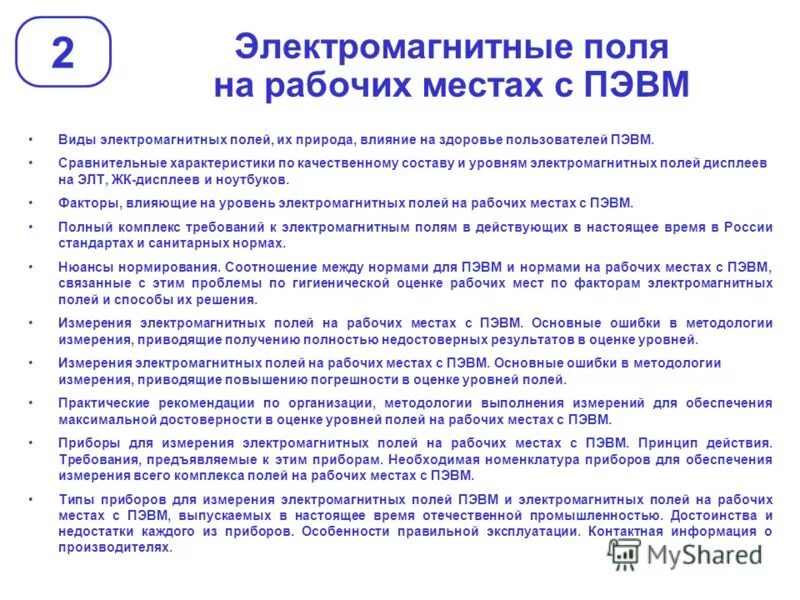 2

Электромагнитные поля на рабочих местах с ПЭВМ

• Виды электромагнитных полей, их природа, влияние на здоровье пользователей ПЭВМ.

• Сравнительные характеристики по качественному составу и уровням электромагнитных полей дисплеев на ЭЛТ, ЖК-дисплеев и ноутбуков.

• Факторы, влияющие на уровень электромагнитных полей на рабочих местах с ПЭВМ.

• Полный комплекс требований к электромагнитным полям в действующих в настоящее время в России стандартах и санитарных нормах.

• Нюансы нормирования. Соотношение между нормами для ПЭВМ и нормами на рабочих местах с ПЭВМ, связанные с этим проблемы по гигиенической оценке рабочих мест по факторам электромагнитных полей и способы их решения.

• Измерения электромагнитных полей на рабочих местах с ПЭВМ. Основные ошибки в методологии измерения, приводящие получению полностью недостоверных результатов в оценке уровней.

• Измерения электромагнитных полей на рабочих местах с ПЭВМ. Основные ошибки в методологии измерения, приводящие повышению погрешности в оценке уровней полей.

• Практические рекомендации по организации, методологии выполнения измерений для обеспечения максимальной достоверности в оценке уровней полей на рабочих местах с ПЭВМ.

• Приборы для измерения электромагнитных полей на рабочих местах с ПЭВМ. Принцип действия. Требования, предъявляемые к этим приборам. Необходимая номенклатура приборов для обеспечения измерения всего комплекса полей на рабочих местах с ПЭВМ.

• Типы приборов для измерения электромагнитных полей ПЭВМ и электромагнитных полей на рабочих местах с ПЭВМ, выпускаемых в настоящее время отечественной промышленностью. Достоинства и недостатки каждого из приборов. Особенности правильной эксплуатации. Контактная информация о производителях.

MyShared